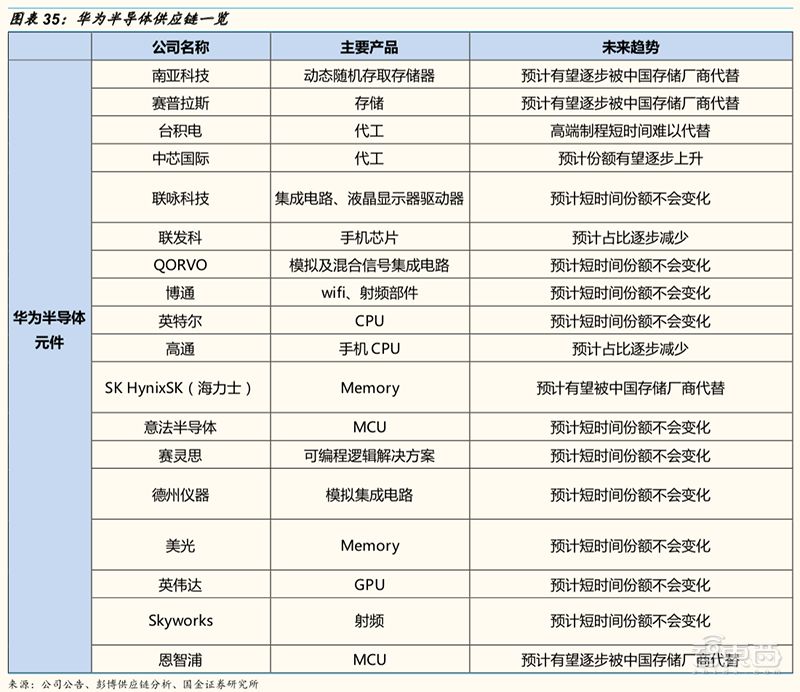 图表 35：华为半导体供应链一览

| | 公司名称 | 主要产品 | 未来趋势 |
|---|---|---|---|
| 华为半导体元件 | 南亚科技 | 动态随机存取存储器 | 预计有望逐步被中国存储厂商代替 |
| | 赛普拉斯 | 存储 | 预计有望逐步被中国存储厂商代替 |
| | 台积电 | 代工 | 高端制程短时间难以代替 |
| | 中芯国际 | 代工 | 预计份额有望逐步上升 |
| | 联咏科技 | 集成电路、液晶显示器驱动器 | 预计短时间份额不会变化 |
| | 联发科 | 手机芯片 | 预计占比逐步减少 |
| | QORVO | 模拟及混合信号集成电路 | 预计短时间份额不会变化 |
| | 博通 | wifi、射频部件 | 预计短时间份额不会变化 |
| | 英特尔 | CPU | 预计短时间份额不会变化 |
| | 高通 | 手机 CPU | 预计占比逐步减少 |
| | SK HynixSK（海力士） | Memory | 预计有望被中国存储厂商代替 |
| | 意法半导体 | MCU | 预计短时间份额不会变化 |
| | 赛灵思 | 可编程逻辑解决方案 | 预计短时间份额不会变化 |
| | 德州仪器 | 模拟集成电路 | 预计短时间份额不会变化 |
| | 美光 | Memory | 预计短时间份额不会变化 |
| | 英伟达 | GPU | 预计短时间份额不会变化 |
| | Skyworks | 射频 | 预计短时间份额不会变化 |
| | 恩智浦 | MCU | 预计有望逐步被中国存储厂商代替 |

来源：公司公告、彭博供应链分析、国金证券研究所